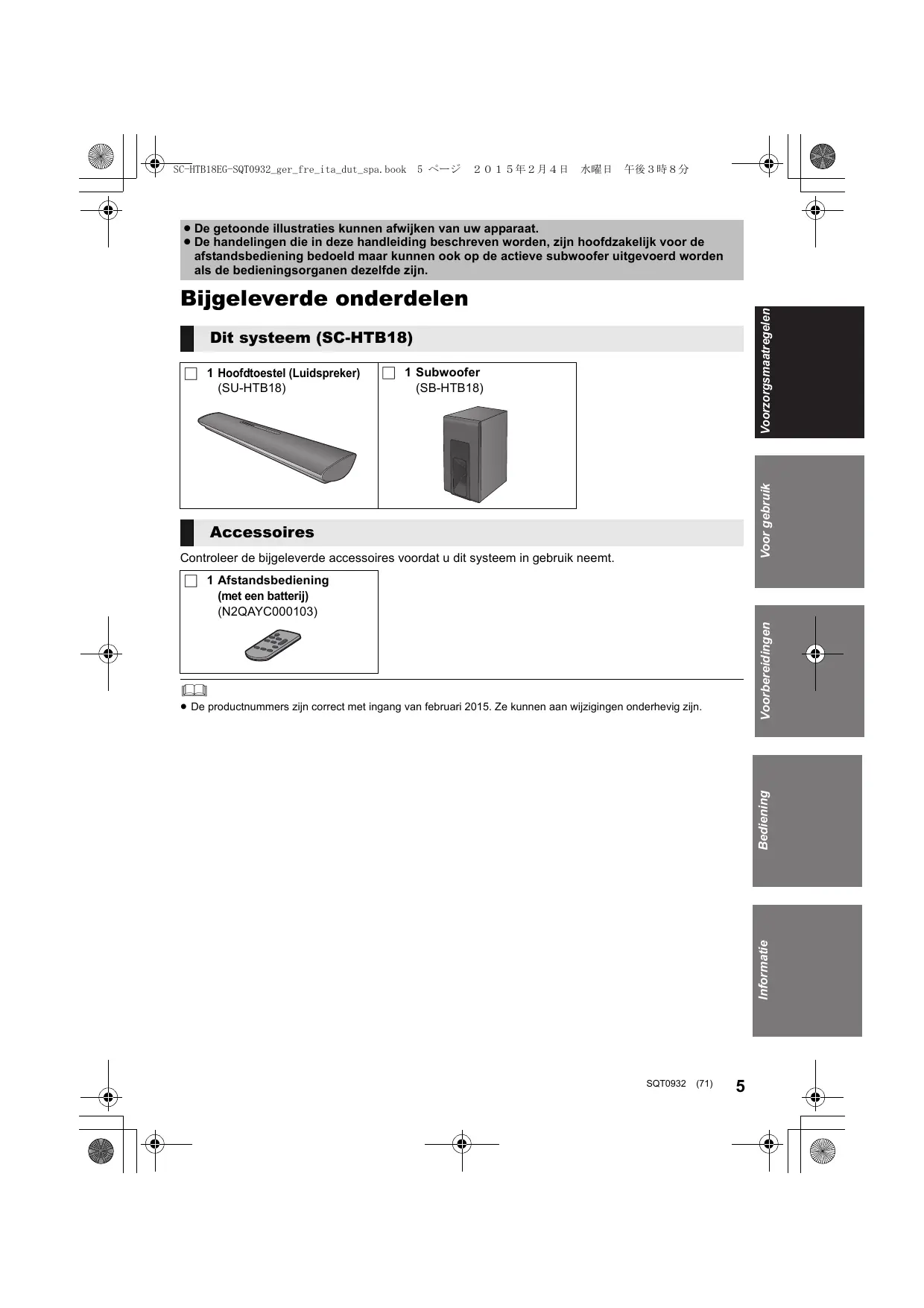 SC-HTB18EG-SQT0932_ger_fre_ita_dut_spa.book 5 ページ ２０１５年２月４日 水曜日 午後３時８分

● De getoonde illustraties kunnen afwijken van uw apparaat.
● De handelingen die in deze handleiding beschreven worden, zijn hoofdzakelijk voor de afstandsbediening bedoeld maar kunnen ook op de actieve subwoofer uitgevoerd worden als de bedieningsorganen dezelfde zijn.

Bijgeleverde onderdelen

Dit systeem (SC-HTB18)

| 1 Hoofdtoestel (Luidspreker) (SU-HTB18) | 1 Subwoofer (SB-HTB18) |
|---|---|

Accessoires

Controleer de bijgeleverde accessoires voordat u dit systeem in gebruik neemt.

1 Afstandsbediening (met een batterij) (N2QAYC000103)

● De productnummers zijn correct met ingang van februari 2015. Ze kunnen aan wijzigingen onderhevig zijn.

Voorzorgsmaatregelen

Voor gebruik

Voorbereidingen

Bediening

Informatie

SQT0932 (71) 5